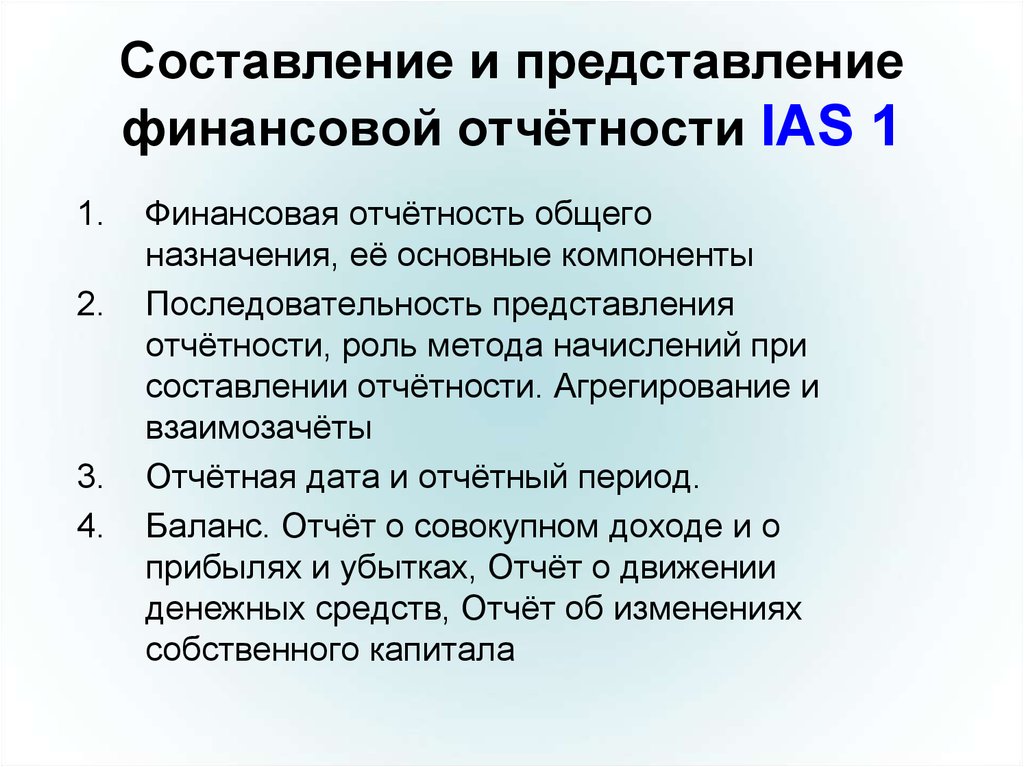 Составление и представление финансовой отчётности IAS 1

1. Финансовая отчётность общего назначения, её основные компоненты
2. Последовательность представления отчётности, роль метода начислений при составлении отчётности. Агрегирование и взаимозачёты
3. Отчётная дата и отчётный период.
4. Баланс. Отчёт о совокупном доходе и о прибылях и убытках, Отчёт о движении денежных средств, Отчёт об изменениях собственного капитала